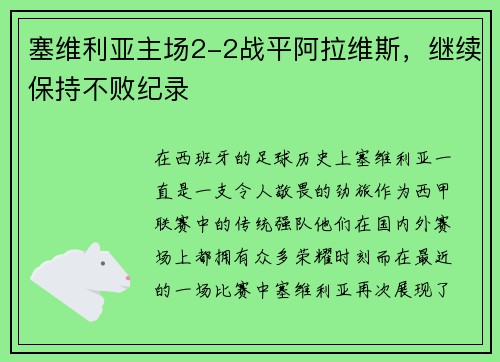 塞维利亚主场2-2战平阿拉维斯，继续保持不败纪录

在西班牙的足球历史上塞维利亚一直是一支令人敬畏的劲旅作为西甲联赛中的传统强队他们在国内外赛场上都拥有众多荣耀时刻而在最近的一场比赛中塞维利亚再次展现了